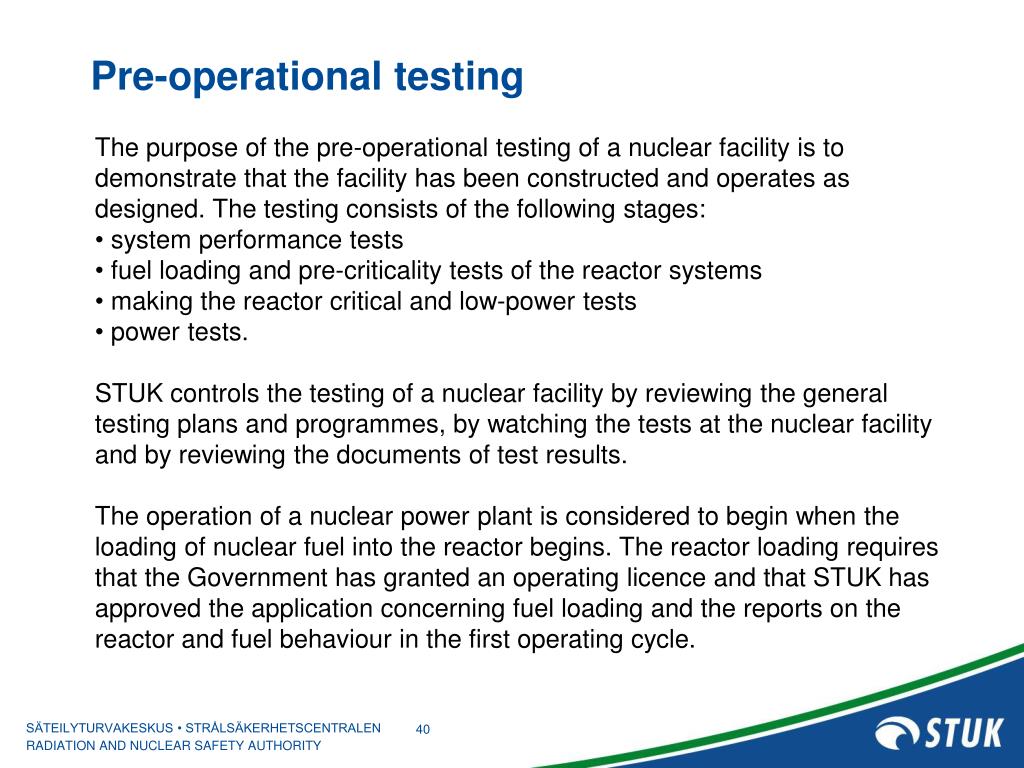 Pre-operational testing

The purpose of the pre-operational testing of a nuclear facility is to demonstrate that the facility has been constructed and operates as designed. The testing consists of the following stages:
• system performance tests
• fuel loading and pre-criticality tests of the reactor systems
• making the reactor critical and low-power tests
• power tests.

STUK controls the testing of a nuclear facility by reviewing the general testing plans and programmes, by watching the tests at the nuclear facility and by reviewing the documents of test results.

The operation of a nuclear power plant is considered to begin when the loading of nuclear fuel into the reactor begins. The reactor loading requires that the Government has granted an operating licence and that STUK has approved the application concerning fuel loading and the reports on the reactor and fuel behaviour in the first operating cycle.

SÄTEILYTURVAKESKUS • STRÅLSÄKERHETSCENTRALEN
RADIATION AND NUCLEAR SAFETY AUTHORITY

40

STUK